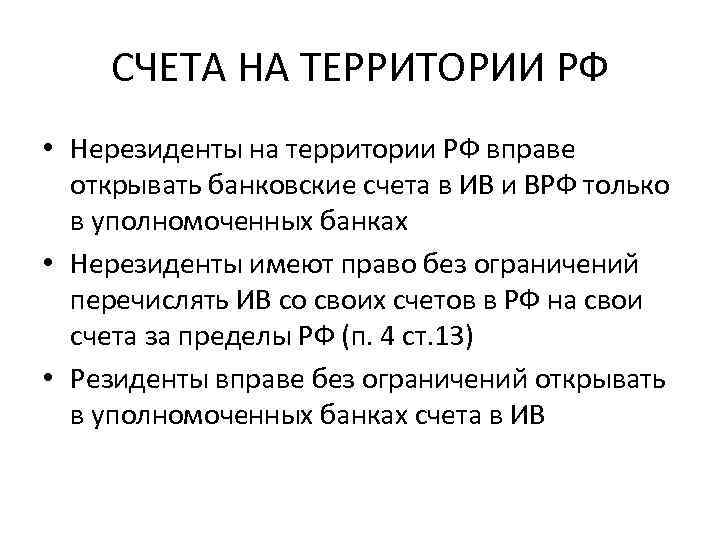 СЧЕТА НА ТЕРРИТОРИИ РФ

• Нерезиденты на территории РФ вправе открывать банковские счета в ИВ и ВРФ только в уполномоченных банках

• Нерезиденты имеют право без ограничений перечислять ИВ со своих счетов в РФ на свои счета за пределы РФ (п. 4 ст.13)

• Резиденты вправе без ограничений открывать в уполномоченных банках счета в ИВ